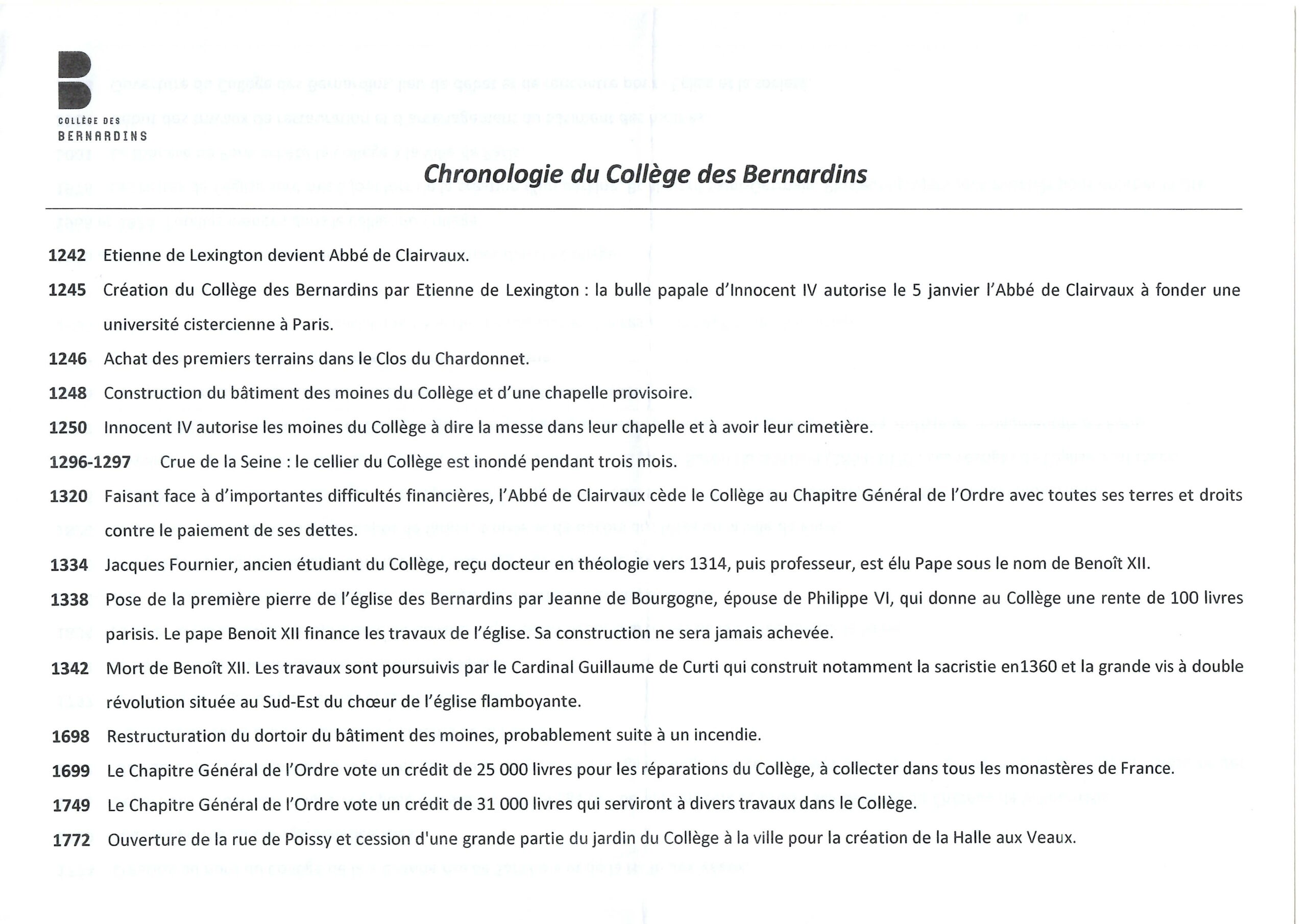 COLLÈGE DES BERNARDINS

Chronologie du Collège des Bernardins

1242 Etienne de Lexington devient Abbé de Clairvaux.

1245 Création du Collège des Bernardins par Etienne de Lexington : la bulle papale d'Innocent IV autorise le 5 janvier l'Abbé de Clairvaux à fonder une université cistercienne à Paris.

1246 Achat des premiers terrains dans le Clos du Chardonnet.

1248 Construction du bâtiment des moines du Collège et d'une chapelle provisoire.

1250 Innocent IV autorise les moines du Collège à dire la messe dans leur chapelle et à avoir leur cimetière.

1296-1297 Crue de la Seine : le cellier du Collège est inondé pendant trois mois.

1320 Faisant face à d'importantes difficultés financières, l'Abbé de Clairvaux cède le Collège au Chapitre Général de l'Ordre avec toutes ses terres et droits contre le paiement de ses dettes.

1334 Jacques Fournier, ancien étudiant du Collège, reçu docteur en théologie vers 1314, puis professeur, est élu Pape sous le nom de Benoît XII.

1338 Pose de la première pierre de l'église des Bernardins par Jeanne de Bourgogne, épouse de Philippe VI, qui donne au Collège une rente de 100 livres parisis. Le pape Benoit XII finance les travaux de l'église. Sa construction ne sera jamais achevée.

1342 Mort de Benoît XII. Les travaux sont poursuivis par le Cardinal Guillaume de Curti qui construit notamment la sacristie en1360 et la grande vis à double révolution située au Sud-Est du chœur de l'église flamboyante.

1698 Restructuration du dortoir du bâtiment des moines, probablement suite à un incendie.

1699 Le Chapitre Général de l'Ordre vote un crédit de 25 000 livres pour les réparations du Collège, à collecter dans tous les monastères de France.

1749 Le Chapitre Général de l'Ordre vote un crédit de 31 000 livres qui serviront à divers travaux dans le Collège.

1772 Ouverture de la rue de Poissy et cession d'une grande partie du jardin du Collège à la ville pour la création de la Halle aux Veaux.